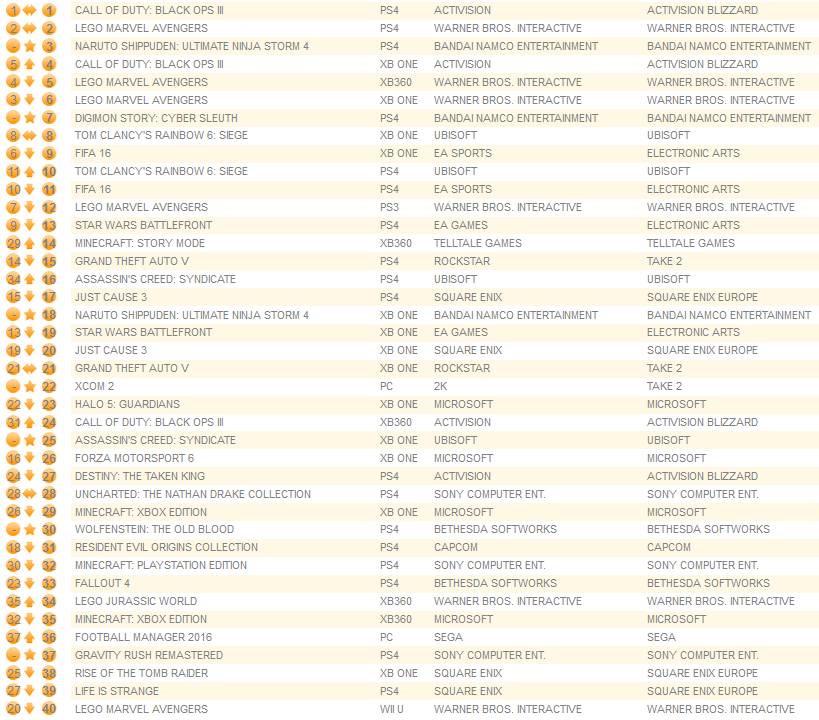 | | | | | | |
|---|---|---|---|---|---|
| 1 | 1 | CALL OF DUTY: BLACK OPS III | PS4 | ACTIVISION | ACTIVISION BLIZZARD |
| 2 | 2 | LEGO MARVEL AVENGERS | PS4 | WARNER BROS. INTERACTIVE | WARNER BROS. INTERACTIVE |
| - | 3 | NARUTO SHIPPUDEN: ULTIMATE NINJA STORM 4 | PS4 | BANDAI NAMCO ENTERTAINMENT | BANDAI NAMCO ENTERTAINMENT |
| 5 | 4 | CALL OF DUTY: BLACK OPS III | XB ONE | ACTIVISION | ACTIVISION BLIZZARD |
| 4 | 5 | LEGO MARVEL AVENGERS | XB360 | WARNER BROS. INTERACTIVE | WARNER BROS. INTERACTIVE |
| 3 | 6 | LEGO MARVEL AVENGERS | XB ONE | WARNER BROS. INTERACTIVE | WARNER BROS. INTERACTIVE |
| - | 7 | DIGIMON STORY: CYBER SLEUTH | PS4 | BANDAI NAMCO ENTERTAINMENT | BANDAI NAMCO ENTERTAINMENT |
| 8 | 8 | TOM CLANCY'S RAINBOW 6: SIEGE | XB ONE | UBISOFT | UBISOFT |
| 6 | 9 | FIFA 16 | XB ONE | EA SPORTS | ELECTRONIC ARTS |
| 11 | 10 | TOM CLANCY'S RAINBOW 6: SIEGE | PS4 | UBISOFT | UBISOFT |
| 10 | 11 | FIFA 16 | PS4 | EA SPORTS | ELECTRONIC ARTS |
| 7 | 12 | LEGO MARVEL AVENGERS | PS3 | WARNER BROS. INTERACTIVE | WARNER BROS. INTERACTIVE |
| 9 | 13 | STAR WARS BATTLEFRONT | PS4 | EA GAMES | ELECTRONIC ARTS |
| 29 | 14 | MINECRAFT: STORY MODE | XB360 | TELLTALE GAMES | TELLTALE GAMES |
| 14 | 15 | GRAND THEFT AUTO V | PS4 | ROCKSTAR | TAKE 2 |
| 34 | 16 | ASSASSIN'S CREED: SYNDICATE | PS4 | UBISOFT | UBISOFT |
| 15 | 17 | JUST CAUSE 3 | PS4 | SQUARE ENIX | SQUARE ENIX EUROPE |
| - | 18 | NARUTO SHIPPUDEN: ULTIMATE NINJA STORM 4 | XB ONE | BANDAI NAMCO ENTERTAINMENT | BANDAI NAMCO ENTERTAINMENT |
| 13 | 19 | STAR WARS BATTLEFRONT | XB ONE | EA GAMES | ELECTRONIC ARTS |
| 19 | 20 | JUST CAUSE 3 | XB ONE | SQUARE ENIX | SQUARE ENIX EUROPE |
| 21 | 21 | GRAND THEFT AUTO V | XB ONE | ROCKSTAR | TAKE 2 |
| - | 22 | XCOM 2 | PC | 2K | TAKE 2 |
| 22 | 23 | HALO 5: GUARDIANS | XB ONE | MICROSOFT | MICROSOFT |
| 31 | 24 | CALL OF DUTY: BLACK OPS III | XB360 | ACTIVISION | ACTIVISION BLIZZARD |
| - | 25 | ASSASSIN'S CREED: SYNDICATE | XB ONE | UBISOFT | UBISOFT |
| 16 | 26 | FORZA MOTORSPORT 6 | XB ONE | MICROSOFT | MICROSOFT |
| 24 | 27 | DESTINY: THE TAKEN KING | PS4 | ACTIVISION | ACTIVISION BLIZZARD |
| 28 | 28 | UNCHARTED: THE NATHAN DRAKE COLLECTION | PS4 | SONY COMPUTER ENT. | SONY COMPUTER ENT. |
| 26 | 29 | MINECRAFT: XBOX EDITION | XB ONE | MICROSOFT | MICROSOFT |
| - | 30 | WOLFENSTEIN: THE OLD BLOOD | PS4 | BETHESDA SOFTWORKS | BETHESDA SOFTWORKS |
| 18 | 31 | RESIDENT EVIL ORIGINS COLLECTION | PS4 | CAPCOM | CAPCOM |
| 30 | 32 | MINECRAFT: PLAYSTATION EDITION | PS4 | SONY COMPUTER ENT. | SONY COMPUTER ENT. |
| 23 | 33 | FALLOUT 4 | PS4 | BETHESDA SOFTWORKS | BETHESDA SOFTWORKS |
| 35 | 34 | LEGO JURASSIC WORLD | XB360 | WARNER BROS. INTERACTIVE | WARNER BROS. INTERACTIVE |
| 32 | 35 | MINECRAFT: XBOX EDITION | XB360 | MICROSOFT | MICROSOFT |
| 37 | 36 | FOOTBALL MANAGER 2016 | PC | SEGA | SEGA |
| - | 37 | GRAVITY RUSH REMASTERED | PS4 | SONY COMPUTER ENT. | SONY COMPUTER ENT. |
| 25 | 38 | RISE OF THE TOMB RAIDER | XB ONE | SQUARE ENIX | SQUARE ENIX EUROPE |
| 27 | 39 | LIFE IS STRANGE | PS4 | SQUARE ENIX | SQUARE ENIX EUROPE |
| 20 | 40 | LEGO MARVEL AVENGERS | WII U | WARNER BROS. INTERACTIVE | WARNER BROS. INTERACTIVE |